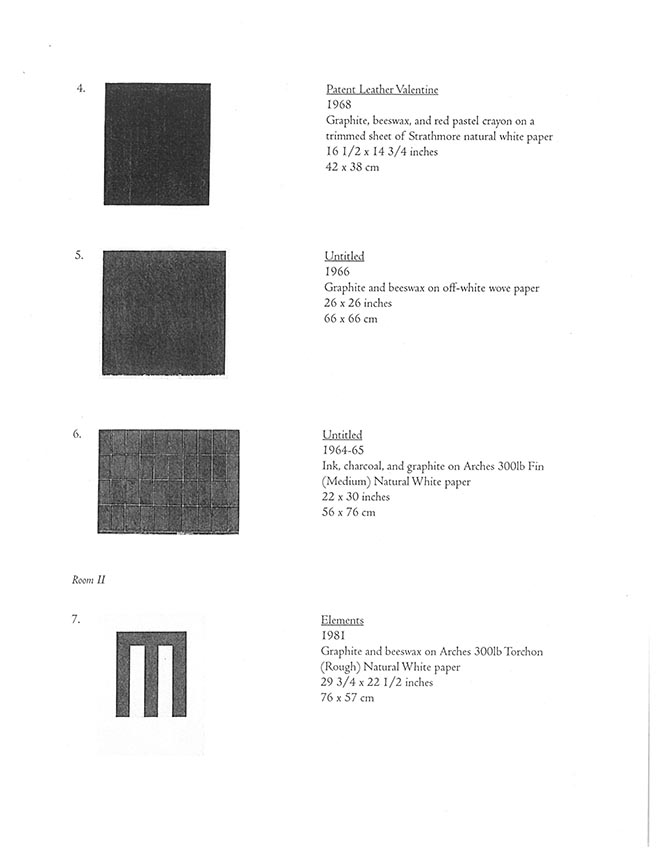 4.

Patent Leather Valentine
1968
Graphite, beeswax, and red pastel crayon on a trimmed sheet of Strathmore natural white paper
16 1/2 x 14 3/4 inches
42 x 38 cm

5.

Untitled
1966
Graphite and beeswax on off-white wove paper
26 x 26 inches
66 x 66 cm

6.

Untitled
1964-65
Ink, charcoal, and graphite on Arches 300lb Fin (Medium) Natural White paper
22 x 30 inches
56 x 76 cm

Room II

7.

Elements
1981
Graphite and beeswax on Arches 300lb Torchon (Rough) Natural White paper
29 3/4 x 22 1/2 inches
76 x 57 cm